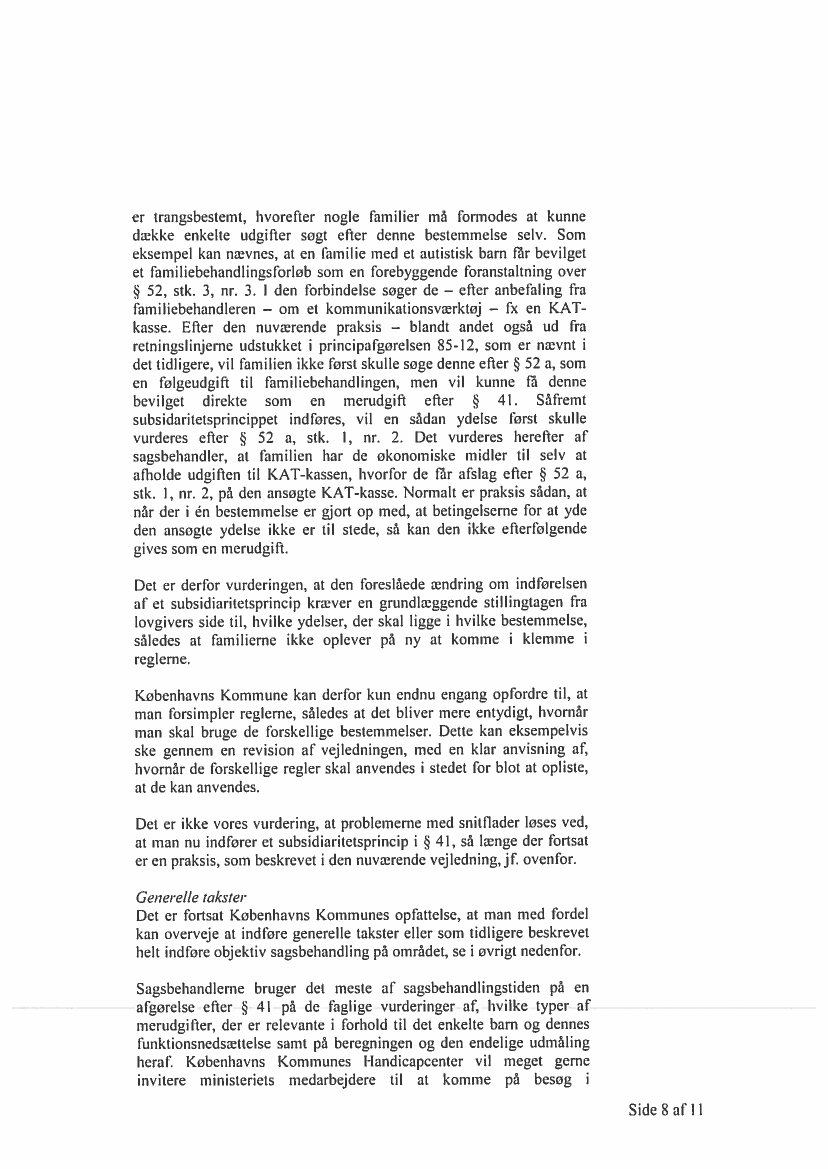 er trangsbestemt, hvorefter nogle familier må formodes at kunne dække enkelte udgifter søgt efter denne bestemmelse selv. Som eksempel kan nævnes, at en familie med et autistisk barn får bevilget et familiebehandlingsforløb som en forebyggende foranstaltning over § 52, stk. 3, nr. 3. I den forbindelse søger de – efter anbefaling fra familiebehandleren – om et kommunikationsværktøj – fx en KAT-kasse. Efter den nuværende praksis – blandt andet også ud fra retningslinjerne udstukket i principafgørelsen 85-12, som er nævnt i det tidligere, vil familien ikke først skulle søge denne efter § 52 a, som en følgeudgift til familiebehandlingen, men vil kunne få denne bevilget direkte som en merudgift efter § 41. Såfremt subsidiaritetsprincippet indføres, vil en sådan ydelse først skulle vurderes efter § 52 a, stk. 1, nr. 2. Det vurderes herefter af sagsbehandler, at familien har de økonomiske midler til selv at afholde udgiften til KAT-kassen, hvorfor de får afslag efter § 52 a, stk. 1, nr. 2, på den ansøgte KAT-kasse. Normalt er praksis sådan, at når der i én bestemmelse er gjort op med, at betingelserne for at yde den ansøgte ydelse ikke er til stede, så kan den ikke efterfølgende gives som en merudgift.

Det er derfor vurderingen, at den foreslåede ændring om indførelsen af et subsidiaritetsprincip kræver en grundlæggende stillingtagen fra lovgivers side til, hvilke ydelser, der skal ligge i hvilke bestemmelse, således at familierne ikke oplever på ny at komme i klemme i reglerne.

Københavns Kommune kan derfor kun endnu engang opfordre til, at man forsimpler reglerne, således at det bliver mere entydigt, hvornår man skal bruge de forskellige bestemmelser. Dette kan eksempelvis ske gennem en revision af vejledningen, med en klar anvisning af, hvornår de forskellige regler skal anvendes i stedet for blot at opliste, at de kan anvendes.

Det er ikke vores vurdering, at problemerne med snitflader løses ved, at man nu indfører et subsidiaritetsprincip i § 41, så længe der fortsat er en praksis, som beskrevet i den nuværende vejledning, jf. ovenfor.

Generelle takster
Det er fortsat Københavns Kommunes opfattelse, at man med fordel kan overveje at indføre generelle takster eller som tidligere beskrevet helt indføre objektiv sagsbehandling på området, se i øvrigt nedenfor.

Sagsbehandlerne bruger det meste af sagsbehandlingstiden på en afgørelse efter § 41 på de faglige vurderinger af, hvilke typer af merudgifter, der er relevante i forhold til det enkelte barn og dennes funktionsnedsættelse samt på beregningen og den endelige udmåling heraf. Københavns Kommunes Handicapcenter vil meget gerne invitere ministeriets medarbejdere til at komme på besøg i

Side 8 af 11